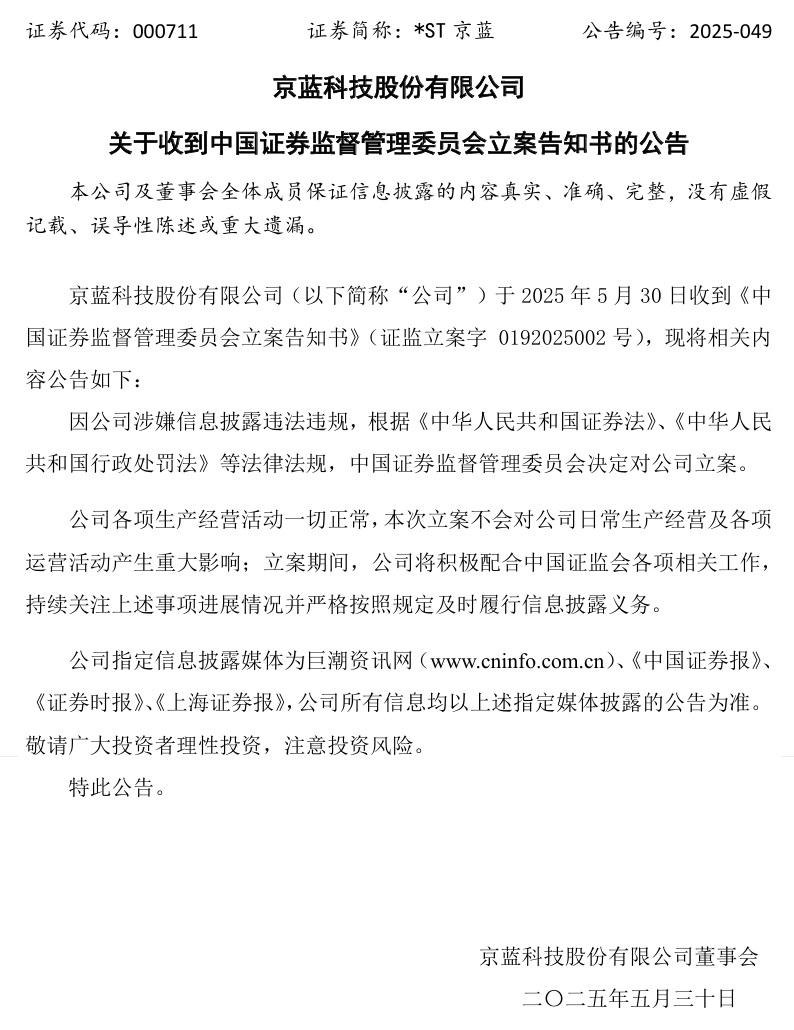 证券代码：000711　　　　证券简称：*ST 京蓝　　　　公告编号：2025-049

京蓝科技股份有限公司

关于收到中国证券监督管理委员会立案告知书的公告

本公司及董事会全体成员保证信息披露的内容真实、准确、完整，没有虚假记载、误导性陈述或重大遗漏。

京蓝科技股份有限公司（以下简称“公司”）于 2025 年 5 月 30 日收到《中国证券监督管理委员会立案告知书》（证监立案字 0192025002 号），现将相关内容公告如下：

因公司涉嫌信息披露违法违规，根据《中华人民共和国证券法》、《中华人民共和国行政处罚法》等法律法规，中国证券监督管理委员会决定对公司立案。

公司各项生产经营活动一切正常，本次立案不会对公司日常生产经营及各项运营活动产生重大影响；立案期间，公司将积极配合中国证监会各项相关工作，持续关注上述事项进展情况并严格按照规定及时履行信息披露义务。

公司指定信息披露媒体为巨潮资讯网（www.cninfo.com.cn）、《中国证券报》、《证券时报》、《上海证券报》，公司所有信息均以上述指定媒体披露的公告为准。敬请广大投资者理性投资，注意投资风险。

特此公告。

京蓝科技股份有限公司董事会

二〇二五年五月三十日